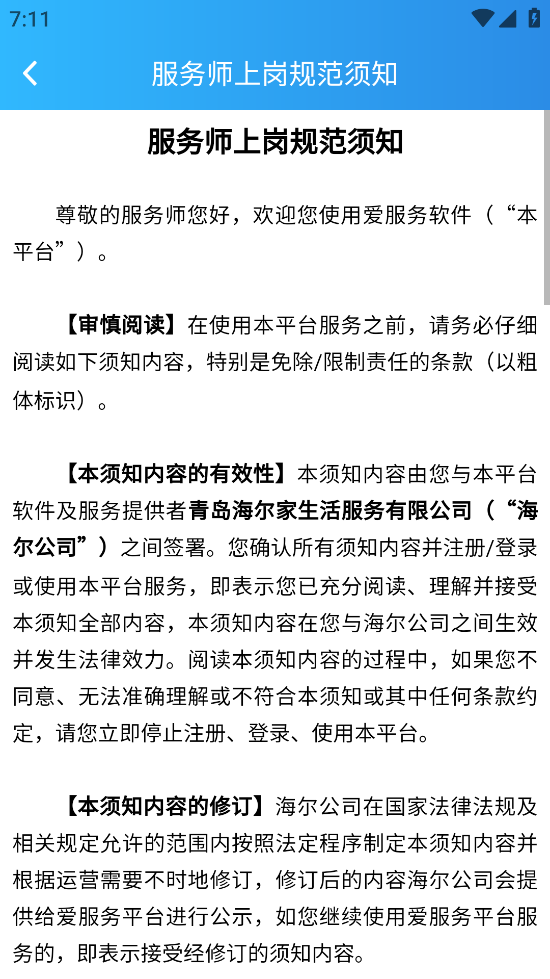 7:11

服务师上岗规范须知

服务师上岗规范须知

尊敬的服务师您好，欢迎您使用爱服务软件（“本平台”）。

【审慎阅读】在使用本平台服务之前，请务必仔细阅读如下须知内容，特别是免除/限制责任的条款（以粗体标识）。

【本须知内容的有效性】本须知内容由您与本平台软件及服务提供者青岛海尔家生活服务有限公司（“海尔公司”）之间签署。您确认所有须知内容并注册/登录或使用本平台服务，即表示您已充分阅读、理解并接受本须知全部内容，本须知内容在您与海尔公司之间生效并发生法律效力。阅读本须知内容的过程中，如果您不同意、无法准确理解或不符合本须知或其中任何条款约定，请您立即停止注册、登录、使用本平台。

【本须知内容的修订】海尔公司在国家法律法规及相关规定允许的范围内按照法定程序制定本须知内容并根据运营需要不时地修订，修订后的内容海尔公司会提供给爱服务平台进行公示，如您继续使用爱服务平台服务的，即表示接受经修订的须知内容。